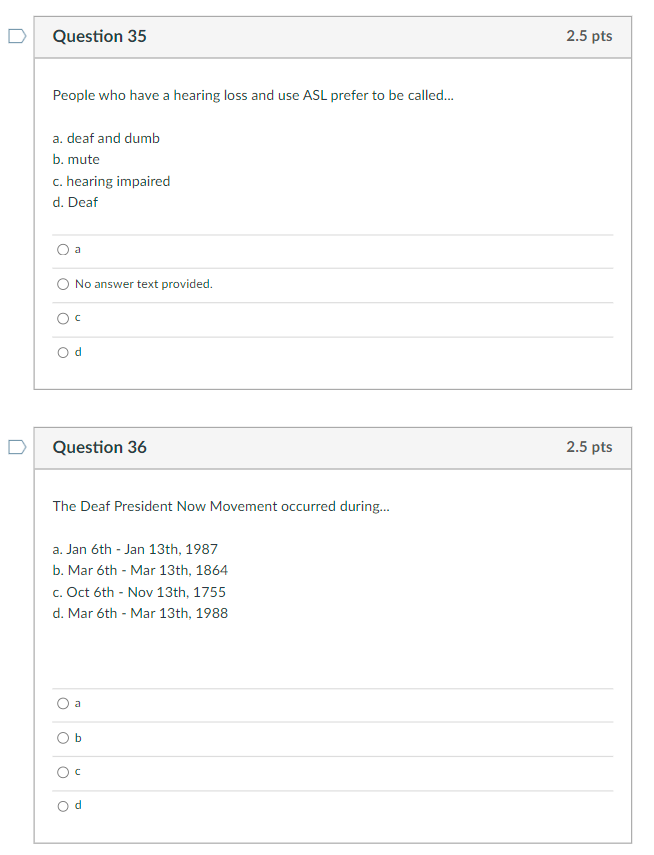 Question 35

2.5 pts

People who have a hearing loss and use ASL prefer to be called...

a. deaf and dumb
b. mute
c. hearing impaired
d. Deaf

a

No answer text provided.

c

d

Question 36

2.5 pts

The Deaf President Now Movement occurred during...

a. Jan 6th - Jan 13th, 1987
b. Mar 6th - Mar 13th, 1864
c. Oct 6th - Nov 13th, 1755
d. Mar 6th - Mar 13th, 1988

a

b

c

d